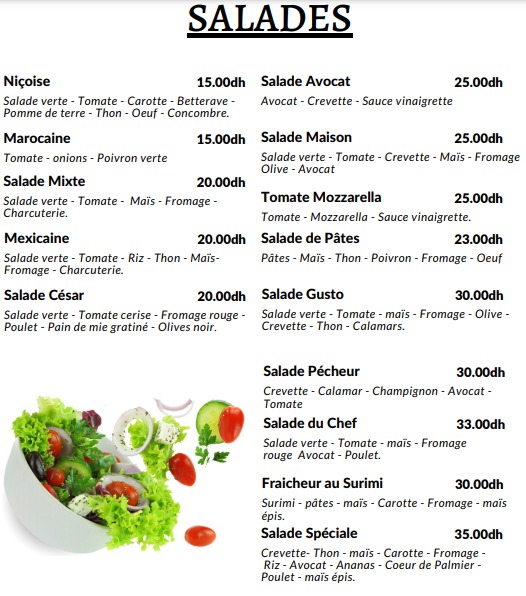 SALADES

Niçoise 15.00dh
Salade verte - Tomate - Carotte - Betterave - Pomme de terre - Thon - Oeuf - Concombre.

Marocaine 15.00dh
Tomate - onions - Poivron verte

Salade Mixte 20.00dh
Salade verte - Tomate - Maïs - Fromage - Charcuterie.

Mexicaine 20.00dh
Salade verte - Tomate - Riz - Thon - Maïs- Fromage - Charcuterie.

Salade César 20.00dh
Salade verte - Tomate cerise - Fromage rouge - Poulet - Pain de mie gratiné - Olives noir.

Salade Avocat 25.00dh
Avocat - Crevette - Sauce vinaigrette

Salade Maison 25.00dh
Salade verte - Tomate - Crevette - Maïs - Fromage Olive - Avocat

Tomate Mozzarella 25.00dh
Tomate - Mozzarella - Sauce vinaigrette.

Salade de Pâtes 23.00dh
Pâtes - Maïs - Thon - Poivron - Fromage - Oeuf

Salade Gusto 30.00dh
Salade verte - Tomate - maïs - Fromage - Olive - Crevette - Thon - Calamars.

Salade Pécheur 30.00dh
Crevette - Calamar - Champignon - Avocat - Tomate

Salade du Chef 33.00dh
Salade verte - Tomate - maïs - Fromage rouge Avocat - Poulet.

Fraicheur au Surimi 30.00dh
Surimi - pâtes - maïs - Carotte - Fromage - maïs épis.

Salade Spéciale 35.00dh
Crevette- Thon - maïs - Carotte - Fromage - Riz - Avocat - Ananas - Coeur de Palmier - Poulet - maïs épis.